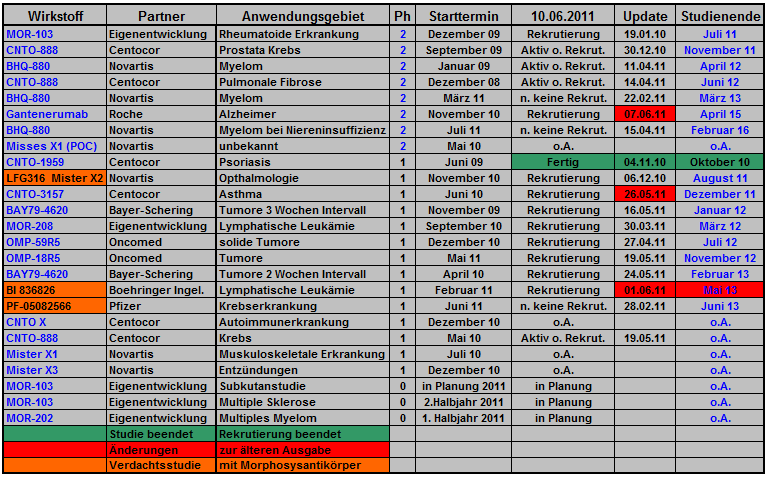 | Wirkstoff | Partner | Anwendungsgebiet | Ph | Starttermin | 10.06.2011 | Update | Studienende |
|---|---|---|---|---|---|---|---|
| MOR-103 | Eigenentwicklung | Rheumatoide Erkrankung | 2 | Dezember 09 | Rekrutierung | 19.01.10 | Juli 11 |
| CNTO-888 | Centocor | Prostata Krebs | 2 | September 09 | Aktiv o. Rekrut. | 30.12.10 | November 11 |
| BHQ-880 | Novartis | Myelom | 2 | Januar 09 | Aktiv o. Rekrut. | 11.04.11 | April 12 |
| CNTO-888 | Centocor | Pulmonale Fibrose | 2 | Dezember 08 | Aktiv o. Rekrut. | 14.04.11 | Juni 12 |
| BHQ-880 | Novartis | Myelom | 2 | März 11 | n. keine Rekrut. | 22.02.11 | März 13 |
| Gantenerumab | Roche | Alzheimer | 2 | November 10 | Rekrutierung | 07.06.11 | April 15 |
| BHQ-880 | Novartis | Myelom bei Niereninsuffizienz | 2 | Juli 11 | n. keine Rekrut. | 15.04.11 | Februar 16 |
| Misses X1 (POC) | Novartis | unbekannt | 2 | Mai 10 | o.A. | | o.A. |
| CNTO-1959 | Centocor | Psoriasis | 1 | Juni 09 | Fertig | 04.11.10 | Oktober 10 |
| LFG316 Mister X2 | Novartis | Opthalmologie | 1 | November 10 | Rekrutierung | 06.12.10 | August 11 |
| CNTO-3157 | Centocor | Asthma | 1 | Juni 10 | Rekrutierung | 26.05.11 | Dezember 11 |
| BAY79-4620 | Bayer-Schering | Tumore 3 Wochen Intervall | 1 | November 09 | Rekrutierung | 16.05.11 | Januar 12 |
| MOR-208 | Eigenentwicklung | Lymphatische Leukämie | 1 | September 10 | Rekrutierung | 30.03.11 | März 12 |
| OMP-59R5 | Oncomed | solide Tumore | 1 | Dezember 10 | Rekrutierung | 27.04.11 | Juli 12 |
| OMP-18R5 | Oncomed | Tumore | 1 | Mai 11 | Rekrutierung | 19.05.11 | November 12 |
| BAY79-4620 | Bayer-Schering | Tumore 2 Wochen Intervall | 1 | April 10 | Rekrutierung | 24.05.11 | Februar 13 |
| BI 836826 | Boehringer Ingel. | Lymphatische Leukämie | 1 | Februar 11 | Rekrutierung | 01.06.11 | Mai 13 |
| PF-05082566 | Pfizer | Krebserkrankung | 1 | Juni 11 | n. keine Rekrut. | 28.02.11 | Juni 13 |
| CNTO X | Centocor | Autoimmunerkrankung | 1 | Dezember 10 | o.A. | | o.A. |
| CNTO-888 | Centocor | Krebs | 1 | Mai 10 | Aktiv o. Rekrut. | 19.05.11 | o.A. |
| Mister X1 | Novartis | Muskuloskeletale Erkrankung | 1 | Juli 10 | o.A. | | o.A. |
| Mister X3 | Novartis | Entzündungen | 1 | Dezember 10 | o.A. | | o.A. |
| MOR-103 | Eigenentwicklung | Subkutanstudie | 0 | in Planung 2011 | in Planung | | o.A. |
| MOR-103 | Eigenentwicklung | Multiple Sklerose | 0 | 2.Halbjahr 2011 | in Planung | | o.A. |
| MOR-202 | Eigenentwicklung | Multiples Myelom | 0 | 1. Halbjahr 2011 | in Planung | | o.A. |
| | Studie beendet | Rekrutierung beendet | | | | | |
| | Änderungen | zur älteren Ausgabe | | | | | |
| | Verdachtsstudie | mit Morphosysantikörper | | | | | |